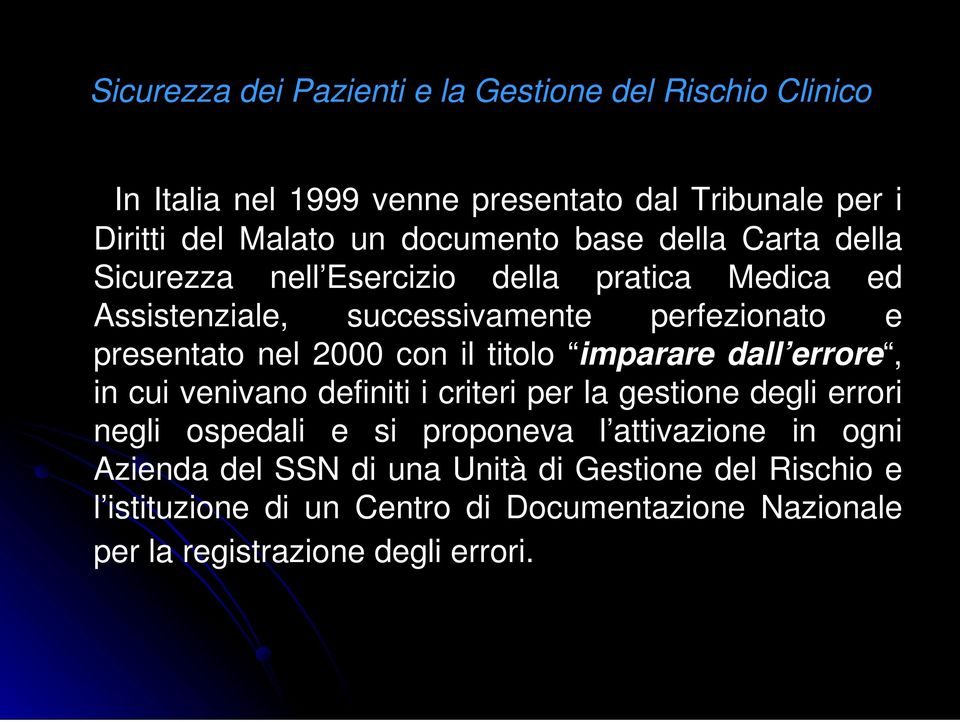 Sicurezza dei Pazienti e la Gestione del Rischio Clinico

In Italia nel 1999 venne presentato dal Tribunale per i Diritti del Malato un documento base della Carta della Sicurezza nell’Esercizio della pratica Medica ed Assistenziale, successivamente perfezionato e presentato nel 2000 con il titolo “imparare dall’errore“, in cui venivano definiti i criteri per la gestione degli errori negli ospedali e si proponeva l’attivazione in ogni Azienda del SSN di una Unità di Gestione del Rischio e l’istituzione di un Centro di Documentazione Nazionale per la registrazione degli errori.